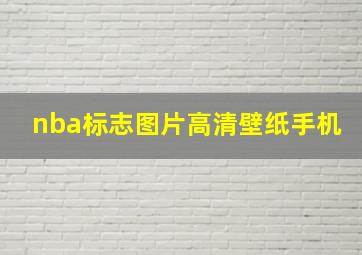 nba标志图片高清壁纸手机